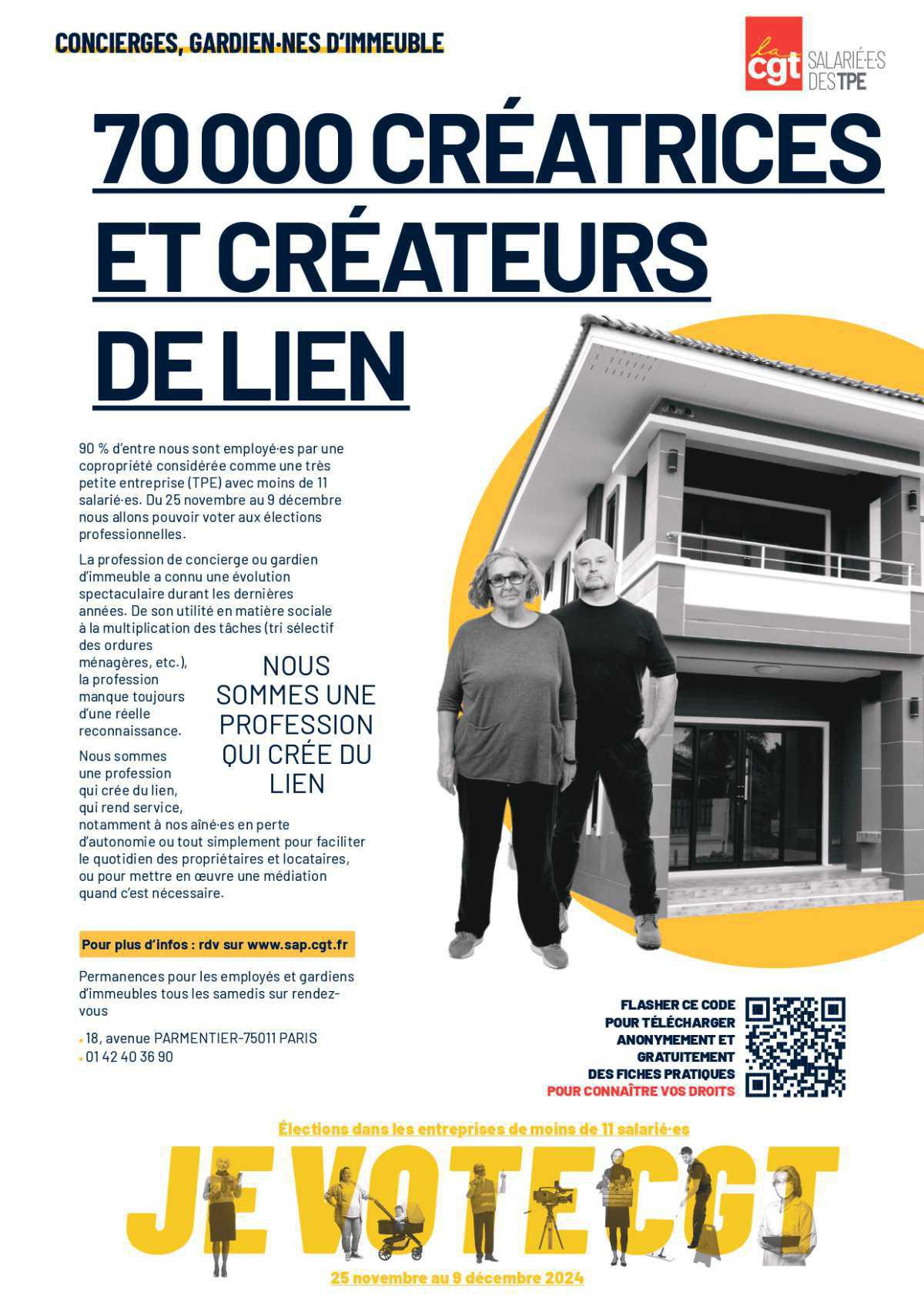 CONCIERGES, GARDIEN·NES D'IMMEUBLE

la cgt SALARIÉ·E·S DES TPE

70 000 CRÉATRICES ET CRÉATEURS DE LIEN

90 % d'entre nous sont employé·es par une copropriété considérée comme une très petite entreprise (TPE) avec moins de 11 salarié·es. Du 25 novembre au 9 décembre nous allons pouvoir voter aux élections professionnelles.

La profession de concierge ou gardien d'immeuble a connu une évolution spectaculaire durant les dernières années. De son utilité en matière sociale à la multiplication des tâches (tri sélectif des ordures ménagères, etc.), la profession manque toujours d'une réelle reconnaissance.

NOUS SOMMES UNE PROFESSION QUI CRÉE DU LIEN

Nous sommes une profession qui crée du lien, qui rend service, notamment à nos aîné·es en perte d'autonomie ou tout simplement pour faciliter le quotidien des propriétaires et locataires, ou pour mettre en œuvre une médiation quand c'est nécessaire.

Pour plus d'infos : rdv sur www.sap.cgt.fr

Permanences pour les employés et gardiens d'immeubles tous les samedis sur rendez-vous

• 18, avenue PARMENTIER-75011 PARIS
• 01 42 40 36 90

FLASHER CE CODE POUR TÉLÉCHARGER ANONYMEMENT ET GRATUITEMENT DES FICHES PRATIQUES POUR CONNAÎTRE VOS DROITS

Élections dans les entreprises de moins de 11 salarié·es

JE VOTE CGT

25 novembre au 9 décembre 2024